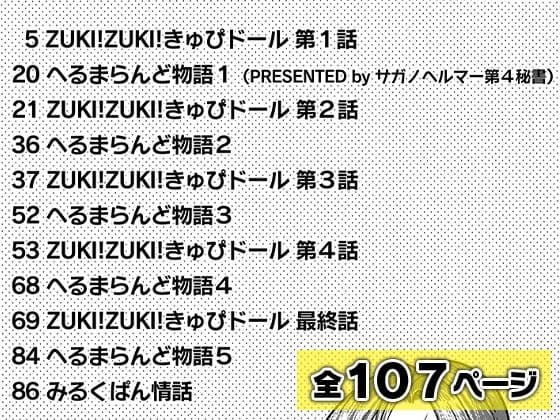 5 ZUKI!ZUKI!きゅぴドール 第１話
20 へるまらんど物語１（PRESENTED by サガノヘルマー第４秘書）
21 ZUKI!ZUKI!きゅぴドール 第２話
36 へるまらんど物語２
37 ZUKI!ZUKI!きゅぴドール 第３話
52 へるまらんど物語３
53 ZUKI!ZUKI!きゅぴドール 第４話
68 へるまらんど物語４
69 ZUKI!ZUKI!きゅぴドール 最終話
84 へるまらんど物語５
86 みるくぱん情話

全107ページ